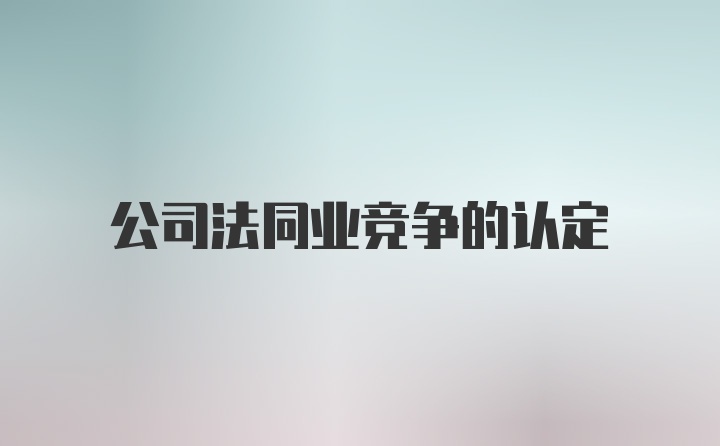 公司法同业竞争的认定